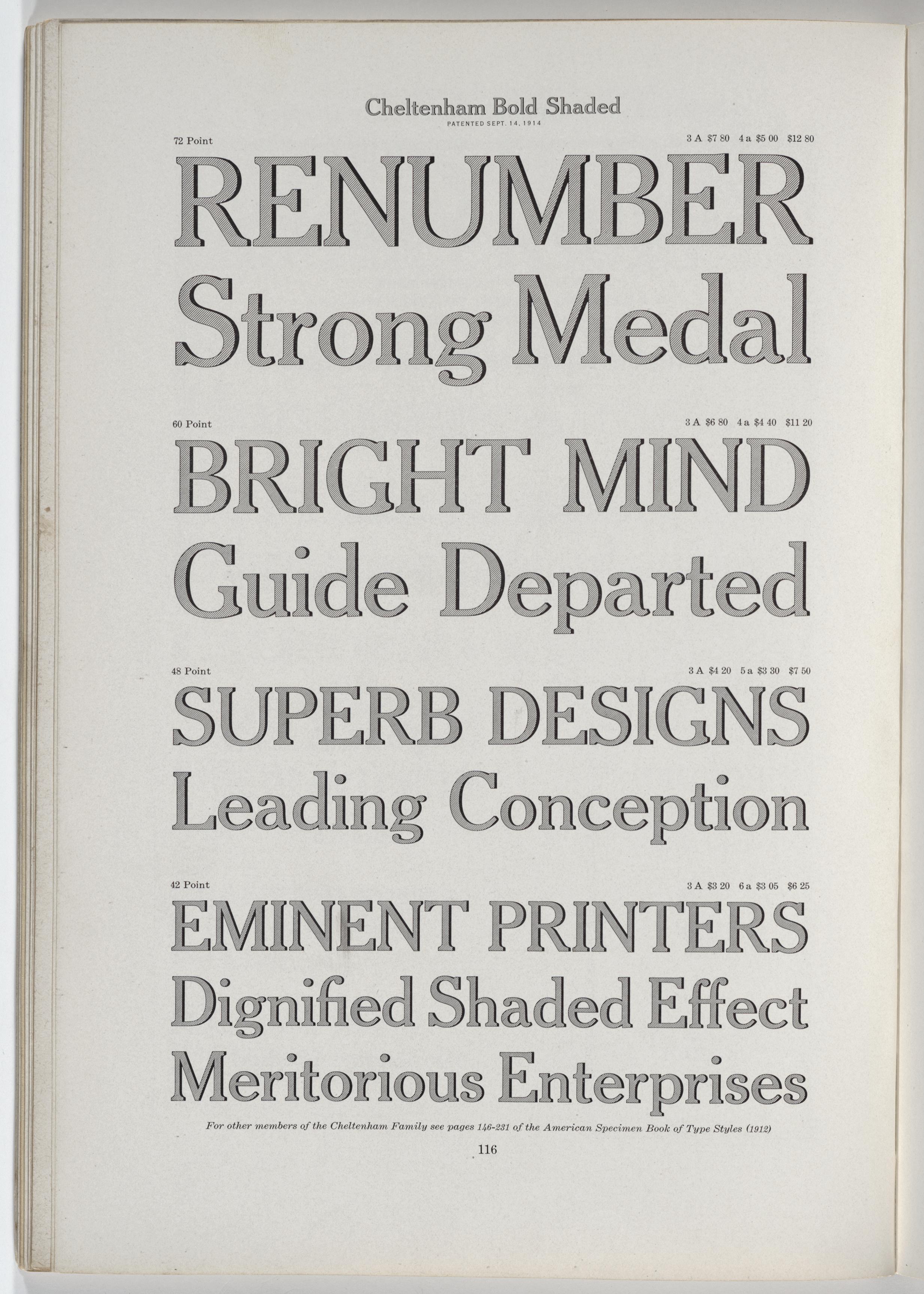 Cheltenham Bold Shaded
PATENTED SEPT. 14, 1914

72 Point

3 A $7 80 4 a $5 00 $12 80

RENUMBER
Strong Medal

60 Point

3 A $6 80 4 a $4 40 $11 20

BRIGHT MIND
Guide Departed

48 Point

3 A $4 20 5 a $3 30 $7 50

SUPERB DESIGNS
Leading Conception

42 Point

3 A $3 20 6 a $3 05 $6 25

EMINENT PRINTERS
Dignified Shaded Effect
Meritorious Enterprises

For other members of the Cheltenham Family see pages 146-231 of the American Specimen Book of Type Styles (1912)

116